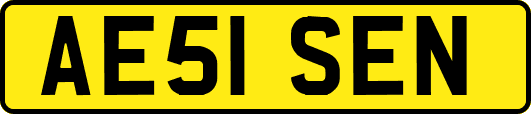 AE51 SEN